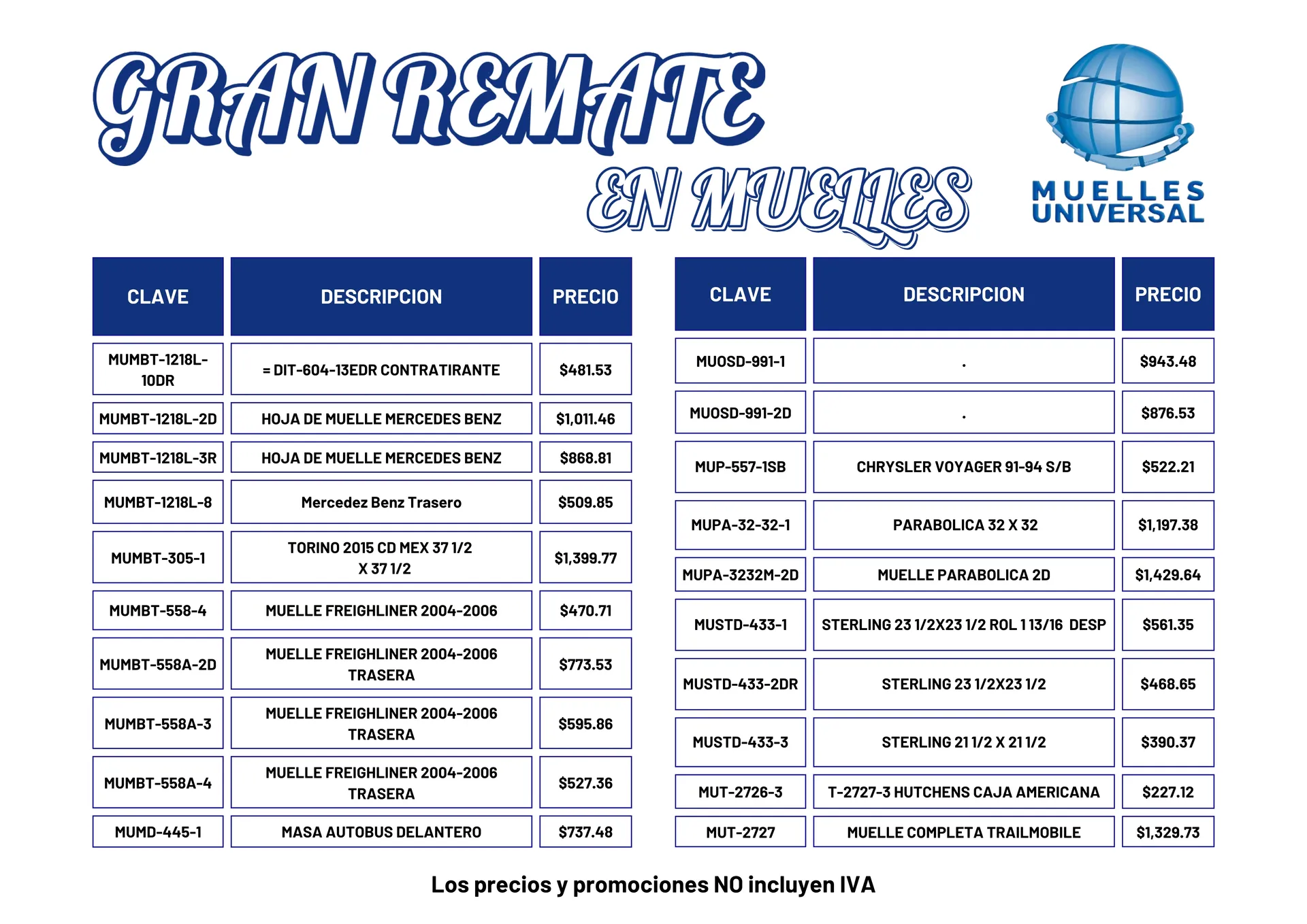 GRAN REMATE

EN MUELLES

MUELLES UNIVERSAL

| CLAVE | DESCRIPCION | PRECIO |
|---|---|---|
| MUMBT-1218L-10DR | = DIT-604-13EDR CONTRATIRANTE | \$481.53 |
| MUMBT-1218L-2D | HOJA DE MUELLE MERCEDES BENZ | \$1,011.46 |
| MUMBT-1218L-3R | HOJA DE MUELLE MERCEDES BENZ | \$868.81 |
| MUMBT-1218L-8 | Mercedez Benz Trasero | \$509.85 |
| MUMBT-305-1 | TORINO 2015 CD MEX 37 1/2 X 37 1/2 | \$1,399.77 |
| MUMBT-558-4 | MUELLE FREIGHLINER 2004-2006 | \$470.71 |
| MUMBT-558A-2D | MUELLE FREIGHLINER 2004-2006 TRASERA | \$773.53 |
| MUMBT-558A-3 | MUELLE FREIGHLINER 2004-2006 TRASERA | \$595.86 |
| MUMBT-558A-4 | MUELLE FREIGHLINER 2004-2006 TRASERA | \$527.36 |
| MUMD-445-1 | MASA AUTOBUS DELANTERO | \$737.48 |

| CLAVE | DESCRIPCION | PRECIO |
|---|---|---|
| MUOSD-991-1 | . | \$943.48 |
| MUOSD-991-2D | . | \$876.53 |
| MUP-557-1SB | CHRYSLER VOYAGER 91-94 S/B | \$522.21 |
| MUPA-32-32-1 | PARABOLICA 32 X 32 | \$1,197.38 |
| MUPA-3232M-2D | MUELLE PARABOLICA 2D | \$1,429.64 |
| MUSTD-433-1 | STERLING 23 1/2X23 1/2 ROL 1 13/16 DESP | \$561.35 |
| MUSTD-433-2DR | STERLING 23 1/2X23 1/2 | \$468.65 |
| MUSTD-433-3 | STERLING 21 1/2 X 21 1/2 | \$390.37 |
| MUT-2726-3 | T-2727-3 HUTCHENS CAJA AMERICANA | \$227.12 |
| MUT-2727 | MUELLE COMPLETA TRAILMOBILE | \$1,329.73 |

Los precios y promociones NO incluyen IVA